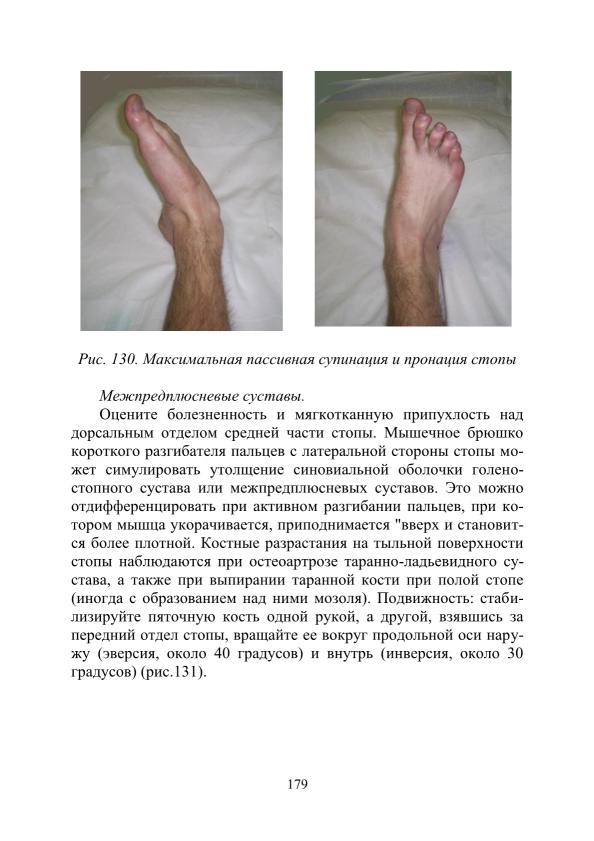 Рис. 130. Максимальная пассивная супинация и пронация стопы

Межпредплюсневые суставы.

Оцените болезненность и мягкотканную припухлость над дорсальным отделом средней части стопы. Мышечное брюшко короткого разгибателя пальцев с латеральной стороны стопы может симулировать утолщение синовиальной оболочки голеностопного сустава или межпредплюсневых суставов. Это можно отдифференцировать при активном разгибании пальцев, при котором мышца укорачивается, приподнимается "вверх и становится более плотной. Костные разрастания на тыльной поверхности стопы наблюдаются при остеоартрозе таранно-ладьевидного сустава, а также при выпирании таранной кости при полой стопе (иногда с образованием над ними мозоля). Подвижность: стабилизируйте пяточную кость одной рукой, а другой, взявшись за передний отдел стопы, вращайте ее вокруг продольной оси наружу (эверсия, около 40 градусов) и внутрь (инверсия, около 30 градусов) (рис.131).

179